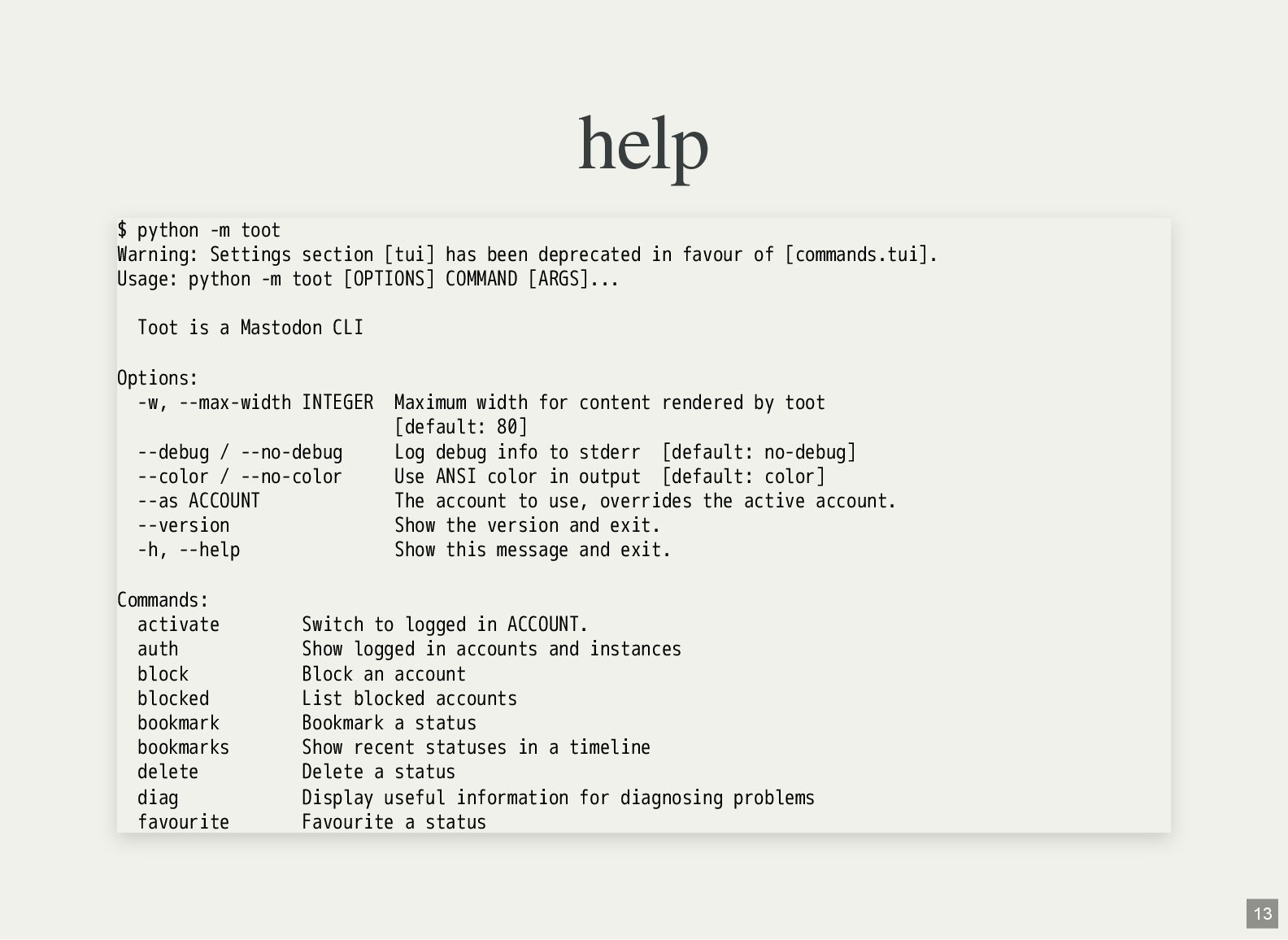 help

$ python -m toot
Warning: Settings section [tui] has been deprecated in favour of [commands.tui].
Usage: python -m toot [OPTIONS] COMMAND [ARGS]...

  Toot is a Mastodon CLI

Options:
  -w, --max-width INTEGER  Maximum width for content rendered by toot
                           [default: 80]
  --debug / --no-debug     Log debug info to stderr  [default: no-debug]
  --color / --no-color     Use ANSI color in output  [default: color]
  --as ACCOUNT             The account to use, overrides the active account.
  --version                Show the version and exit.
  -h, --help               Show this message and exit.

Commands:
  activate        Switch to logged in ACCOUNT.
  auth            Show logged in accounts and instances
  block           Block an account
  blocked         List blocked accounts
  bookmark        Bookmark a status
  bookmarks       Show recent statuses in a timeline
  delete          Delete a status
  diag            Display useful information for diagnosing problems
  favourite       Favourite a status

13